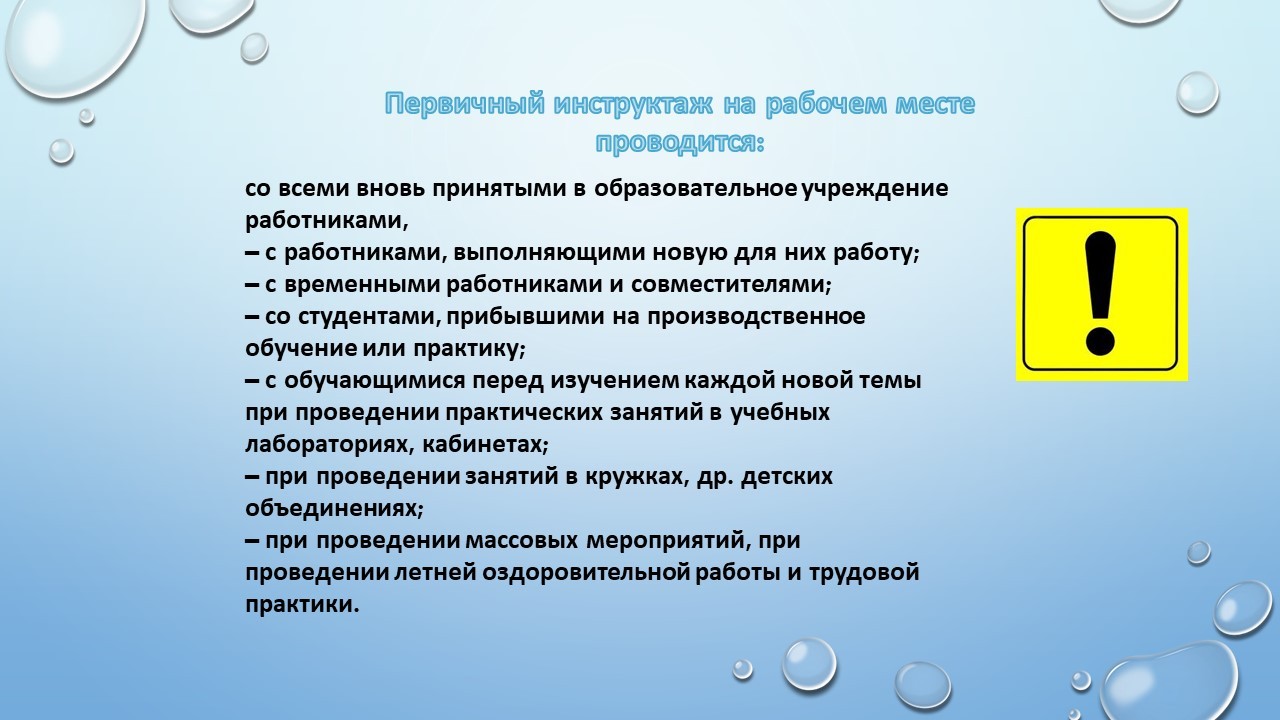 Первичный инструктаж на рабочем месте проводится:

со всеми вновь принятыми в образовательное учреждение работниками,
– с работниками, выполняющими новую для них работу;
– с временными работниками и совместителями;
– со студентами, прибывшими на производственное обучение или практику;
– с обучающимися перед изучением каждой новой темы при проведении практических занятий в учебных лабораториях, кабинетах;
– при проведении занятий в кружках, др. детских объединениях;
– при проведении массовых мероприятий, при проведении летней оздоровительной работы и трудовой практики.

!